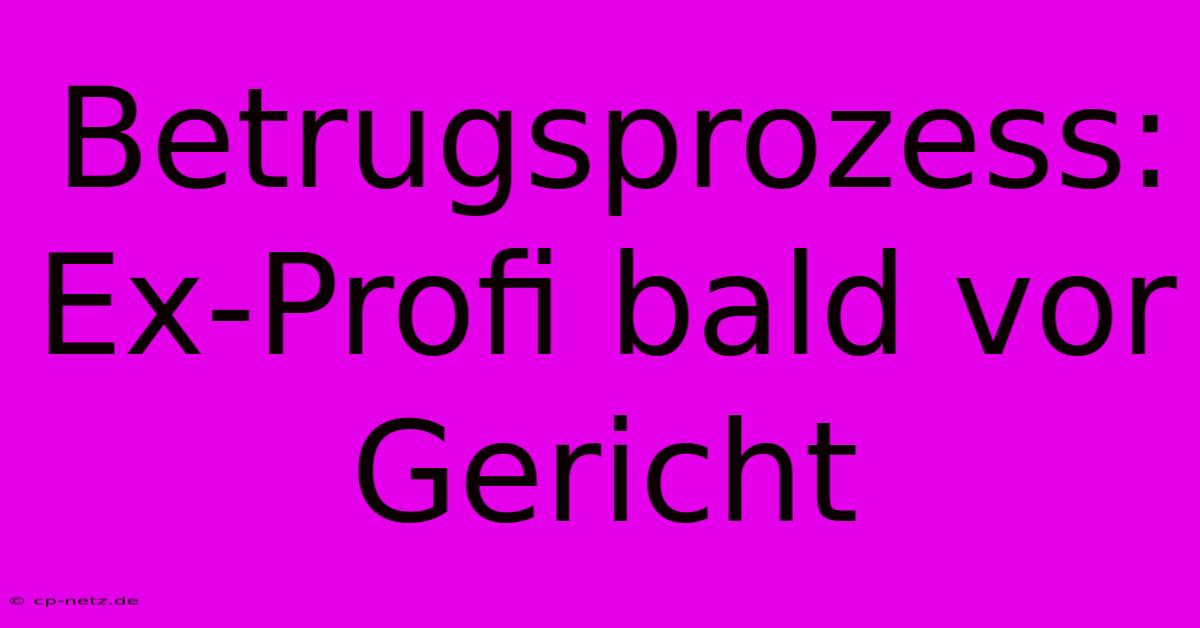 Betrugsprozess: Ex-Profi bald vor Gericht

© cp-netz.de